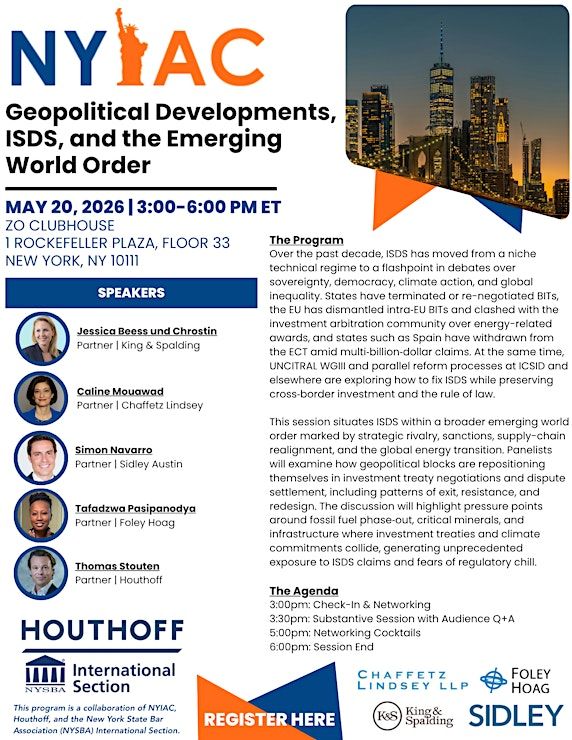 NYIAC

Geopolitical Developments, ISDS, and the Emerging World Order

MAY 20, 2026 | 3:00-6:00 PM ET
ZO CLUBHOUSE
1 ROCKEFELLER PLAZA, FLOOR 33
NEW YORK, NY 10111

SPEAKERS

Jessica Beess und Chrostin
Partner | King & Spalding

Caline Mouawad
Partner | Chaffetz Lindsey

Simon Navarro
Partner | Sidley Austin

Tafadzwa Pasipanodya
Partner | Foley Hoag

Thomas Stouten
Partner | Houthoff

HOUTHOFF

NYSBA International Section

This program is a collaboration of NYIAC, Houthoff, and the New York State Bar Association (NYSBA) International Section.

The Program
Over the past decade, ISDS has moved from a niche technical regime to a flashpoint in debates over sovereignty, democracy, climate action, and global inequality. States have terminated or re-negotiated BITs, the EU has dismantled intra-EU BITs and clashed with the investment arbitration community over energy-related awards, and states such as Spain have withdrawn from the ECT amid multi-billion-dollar claims. At the same time, UNCITRAL WGIII and parallel reform processes at ICSID and elsewhere are exploring how to fix ISDS while preserving cross-border investment and the rule of law.

This session situates ISDS within a broader emerging world order marked by strategic rivalry, sanctions, supply-chain realignment, and the global energy transition. Panelists will examine how geopolitical blocks are repositioning themselves in investment treaty negotiations and dispute settlement, including patterns of exit, resistance, and redesign. The discussion will highlight pressure points around fossil fuel phase-out, critical minerals, and infrastructure where investment treaties and climate commitments collide, generating unprecedented exposure to ISDS claims and fears of regulatory chill.

The Agenda
3:00pm: Check-In & Networking
3:30pm: Substantive Session with Audience Q+A
5:00pm: Networking Cocktails
6:00pm: Session End

REGISTER HERE

CHAFFETZ LINDSEY LLP

FOLEY HOAG

K&S King & Spalding

SIDLEY